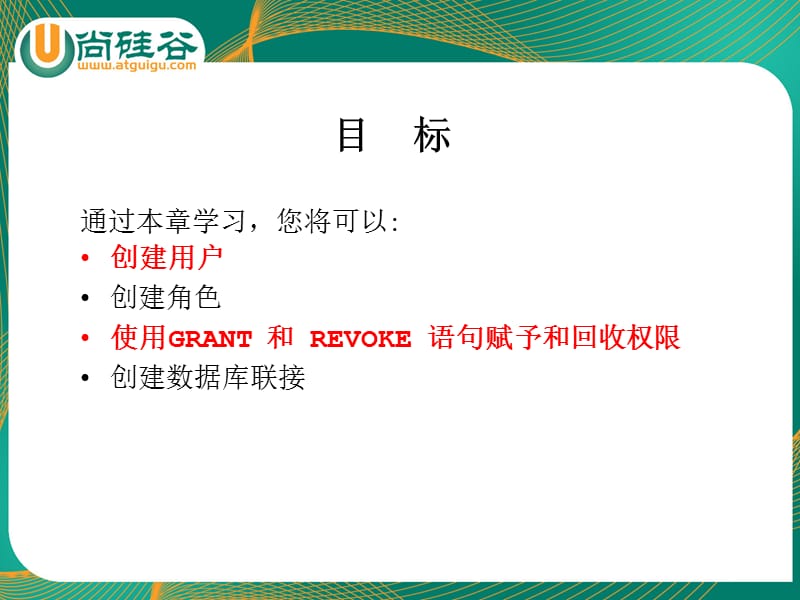 U 尚硅谷
www.atguigu.com

目 标

通过本章学习，您将可以:
• 创建用户
• 创建角色
• 使用GRANT 和 REVOKE 语句赋予和回收权限
• 创建数据库联接